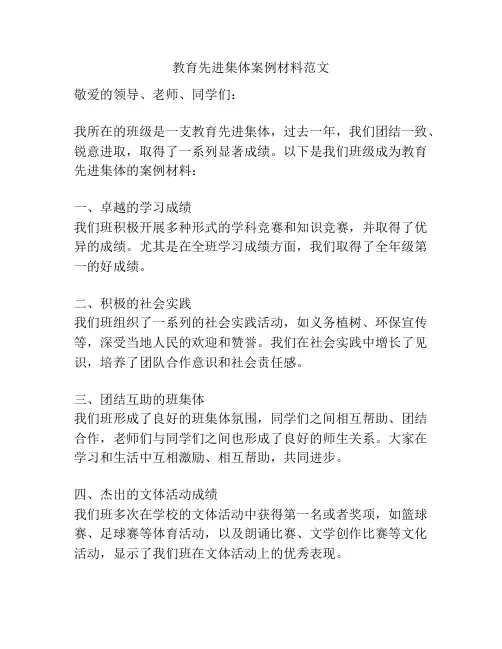 教育先进集体案例材料范文

敬爱的领导、老师、同学们：

我所在的班级是一支教育先进集体，过去一年，我们团结一致、锐意进取，取得了一系列显著成绩。以下是我们班级成为教育先进集体的案例材料：

一、卓越的学习成绩
我们班积极开展多种形式的学科竞赛和知识竞赛，并取得了优异的成绩。尤其是在全班学习成绩方面，我们取得了全年级第一的好成绩。

二、积极的社会实践
我们班组织了一系列的社会实践活动，如义务植树、环保宣传等，深受当地人民的欢迎和赞誉。我们在社会实践中增长了见识，培养了团队合作意识和社会责任感。

三、团结互助的班集体
我们班形成了良好的班集体氛围，同学们之间相互帮助、团结合作，老师们与同学们之间也形成了良好的师生关系。大家在学习和生活中互相激励、相互帮助，共同进步。

四、杰出的文体活动成绩
我们班多次在学校的文体活动中获得第一名或者奖项，如篮球赛、足球赛等体育活动，以及朗诵比赛、文学创作比赛等文化活动，显示了我们班在文体活动上的优秀表现。